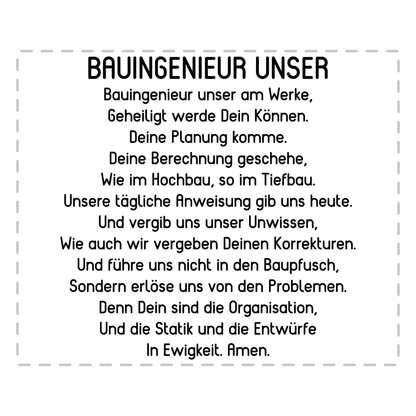 BAUINGENIEUR UNSER

Bauingenieur unser am Werke,
Geheiligt werde Dein Können.
Deine Planung komme.
Deine Berechnung geschehe,
Wie im Hochbau, so im Tiefbau.
Unsere tägliche Anweisung gib uns heute.
Und vergib uns unser Unwissen,
Wie auch wir vergeben Deinen Korrekturen.
Und führe uns nicht in den Baupfusch,
Sondern erlöse uns von den Problemen.
Denn Dein sind die Organisation,
Und die Statik und die Entwürfe
In Ewigkeit. Amen.